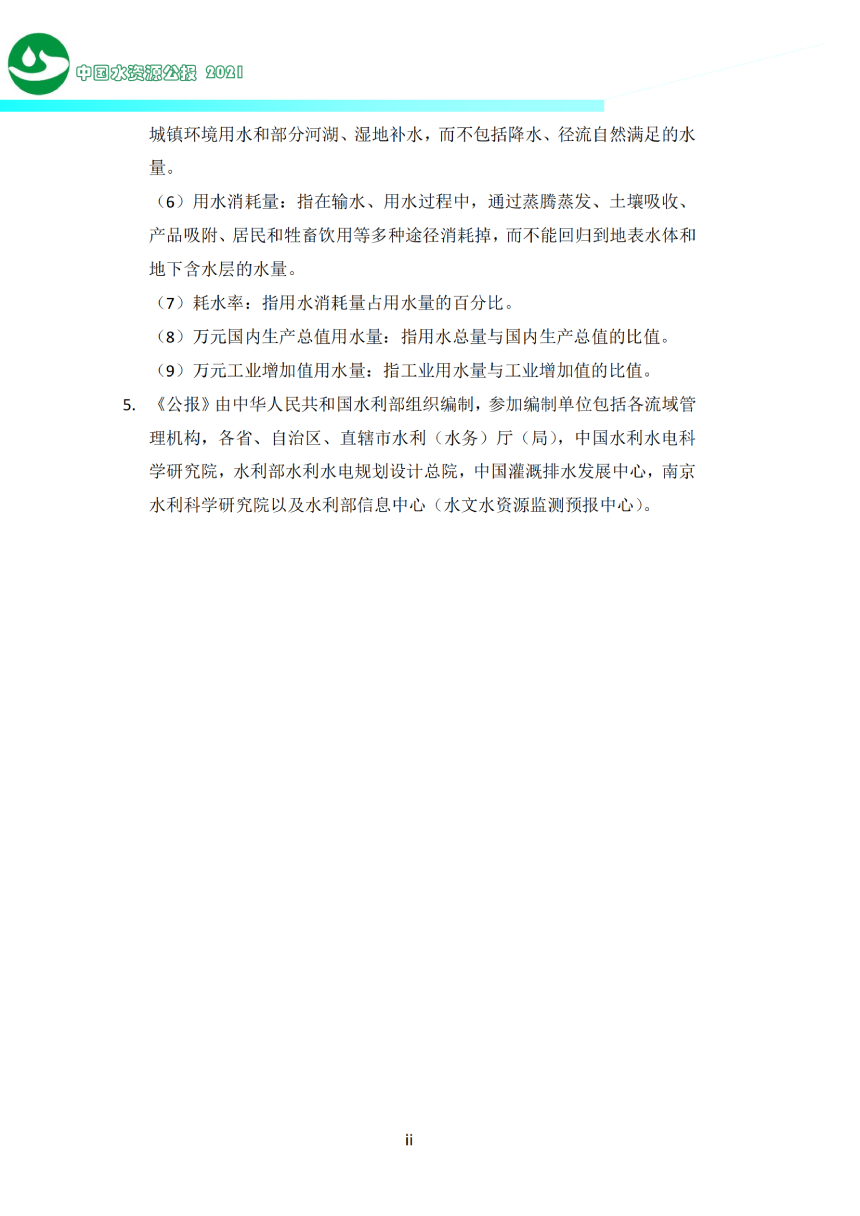 中国水资源公报 2021

城镇环境用水和部分河湖、湿地补水，而不包括降水、径流自然满足的水量。

（6）用水消耗量：指在输水、用水过程中，通过蒸腾蒸发、土壤吸收、产品吸附、居民和牲畜饮用等多种途径消耗掉，而不能回归到地表水体和地下含水层的水量。

（7）耗水率：指用水消耗量占用水量的百分比。

（8）万元国内生产总值用水量：指用水总量与国内生产总值的比值。

（9）万元工业增加值用水量：指工业用水量与工业增加值的比值。

5.《公报》由中华人民共和国水利部组织编制，参加编制单位包括各流域管理机构，各省、自治区、直辖市水利（水务）厅（局），中国水利水电科学研究院，水利部水利水电规划设计总院，中国灌溉排水发展中心，南京水利科学研究院以及水利部信息中心（水文水资源监测预报中心）。

ii